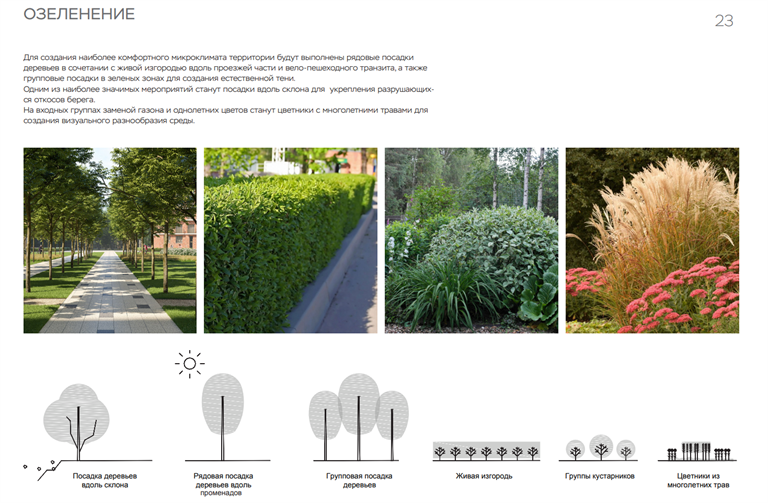 ОЗЕЛЕНЕНИЕ

23

Для создания наиболее комфортного микроклимата территории будут выполнены рядовые посадки деревьев в сочетании с живой изгородью вдоль проезжей части и вело-пешеходного транзита, а также групповые посадки в зеленых зонах для создания естественной тени.
Одним из наиболее значимых мероприятий станут посадки вдоль склона для укрепления разрушающихся откосов берега.
На входных группах заменой газона и однолетних цветов станут цветники с многолетними травами для создания визуального разнообразия среды.

Посадка деревьев вдоль склона

Рядовая посадка деревьев вдоль променадов

Групповая посадка деревьев

Живая изгородь

Группы кустарников

Цветники из многолетних трав